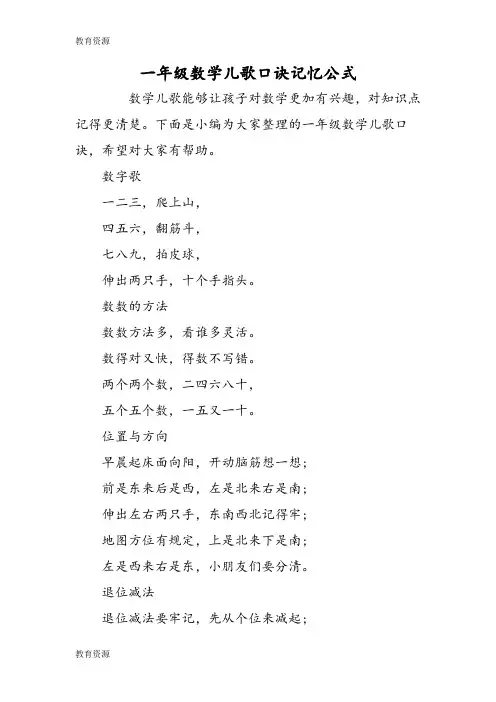 教育资源

一年级数学儿歌口诀记忆公式

数学儿歌能够让孩子对数学更加有兴趣，对知识点记得更清楚。下面是小编为大家整理的一年级数学儿歌口诀，希望对大家有帮助。

数字歌

一二三，爬上山，

四五六，翻筋斗，

七八九，拍皮球，

伸出两只手，十个手指头。

数数的方法

数数方法多，看谁多灵活。

数得对又快，得数不写错。

两个两个数，二四六八十，

五个五个数，一五又一十。

位置与方向

早晨起床面向阳，开动脑筋想一想；

前是东来后是西，左是北来右是南；

伸出左右两只手，东南西北记得牢；

地图方位有规定，上是北来下是南；

左是西来右是东，小朋友们要分清。

退位减法

退位减法要牢记，先从个位来减起；

教育资源